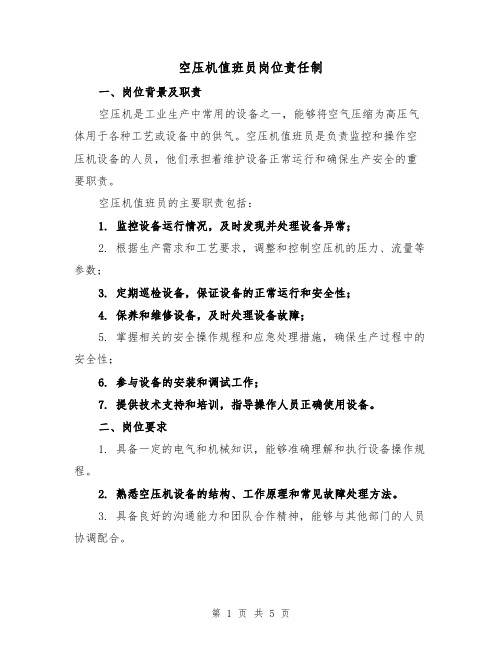 空压机值班员岗位责任制

一、岗位背景及职责

空压机是工业生产中常用的设备之一，能够将空气压缩为高压气体用于各种工艺或设备中的供气。空压机值班员是负责监控和操作空压机设备的人员，他们承担着维护设备正常运行和确保生产安全的重要职责。

空压机值班员的主要职责包括：

1. 监控设备运行情况，及时发现并处理设备异常；

2. 根据生产需求和工艺要求，调整和控制空压机的压力、流量等参数；

3. 定期巡检设备，保证设备的正常运行和安全性；

4. 保养和维修设备，及时处理设备故障；

5. 掌握相关的安全操作规程和应急处理措施，确保生产过程中的安全性；

6. 参与设备的安装和调试工作；

7. 提供技术支持和培训，指导操作人员正确使用设备。

二、岗位要求

1. 具备一定的电气和机械知识，能够准确理解和执行设备操作规程。

2. 熟悉空压机设备的结构、工作原理和常见故障处理方法。

3. 具备良好的沟通能力和团队合作精神，能够与其他部门的人员协调配合。

第 1 页 共 5 页